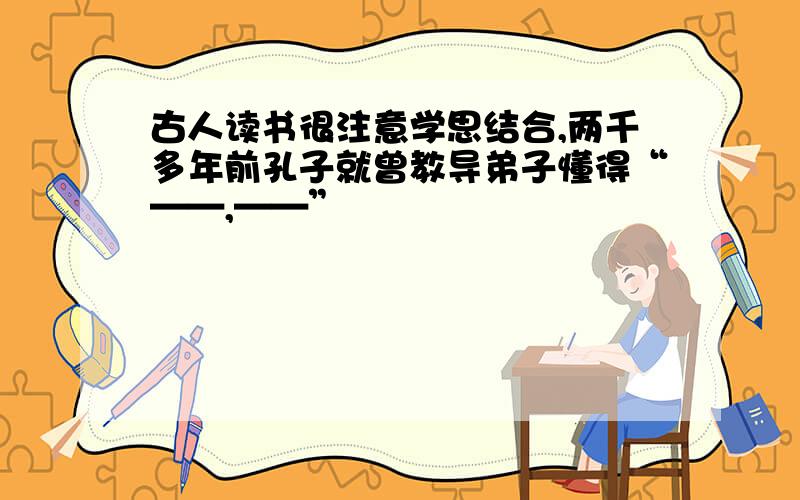 古人读书很注意学思结合,两千多年前孔子就曾教导弟子懂得“——,——”